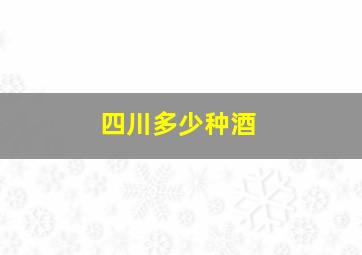 四川多少种酒